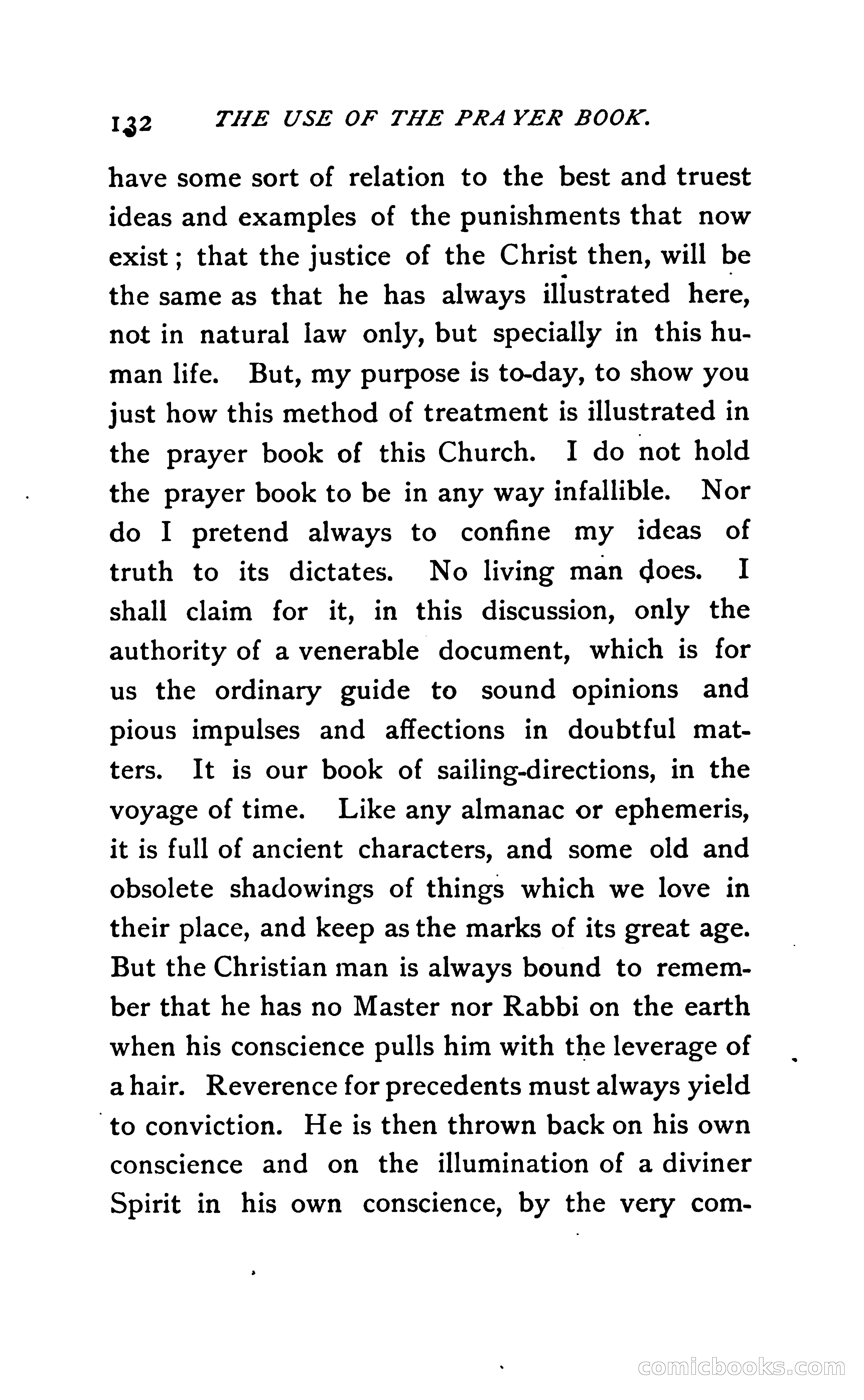 132 THE USE OF THE PRAYER BOOK.

have some sort of relation to the best and truest ideas and examples of the punishments that now exist; that the justice of the Christ then, will be the same as that he has always illustrated here, not in natural law only, but specially in this human life. But, my purpose is to-day, to show you just how this method of treatment is illustrated in the prayer book of this Church. I do not hold the prayer book to be in any way infallible. Nor do I pretend always to confine my ideas of truth to its dictates. No living man does. I shall claim for it, in this discussion, only the authority of a venerable document, which is for us the ordinary guide to sound opinions and pious impulses and affections in doubtful matters. It is our book of sailing-directions, in the voyage of time. Like any almanac or ephemeris, it is full of ancient characters, and some old and obsolete shadowings of things which we love in their place, and keep as the marks of its great age. But the Christian man is always bound to remember that he has no Master nor Rabbi on the earth when his conscience pulls him with the leverage of a hair. Reverence for precedents must always yield to conviction. He is then thrown back on his own conscience and on the illumination of a diviner Spirit in his own conscience, by the very com-

comicbooks.com